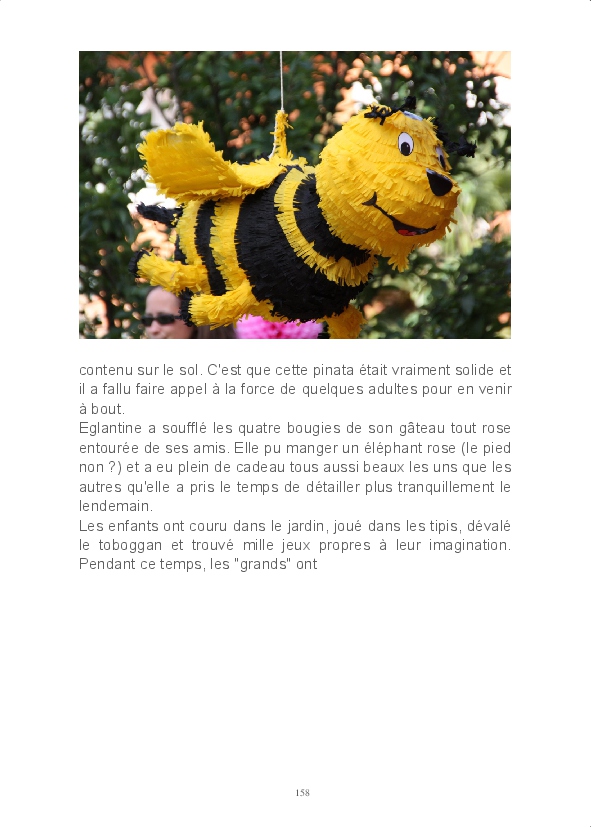 contenu sur le sol. C'est que cette pinata était vraiment solide et il a fallu faire appel à la force de quelques adultes pour en venir à bout.
Eglantine a soufflé les quatre bougies de son gâteau tout rose entourée de ses amis. Elle pu manger un éléphant rose (le pied non ?) et a eu plein de cadeau tous aussi beaux les uns que les autres qu'elle a pris le temps de détailler plus tranquillement le lendemain.
Les enfants ont couru dans le jardin, joué dans les tipis, dévalé le toboggan et trouvé mille jeux propres à leur imagination. Pendant ce temps, les "grands" ont

158